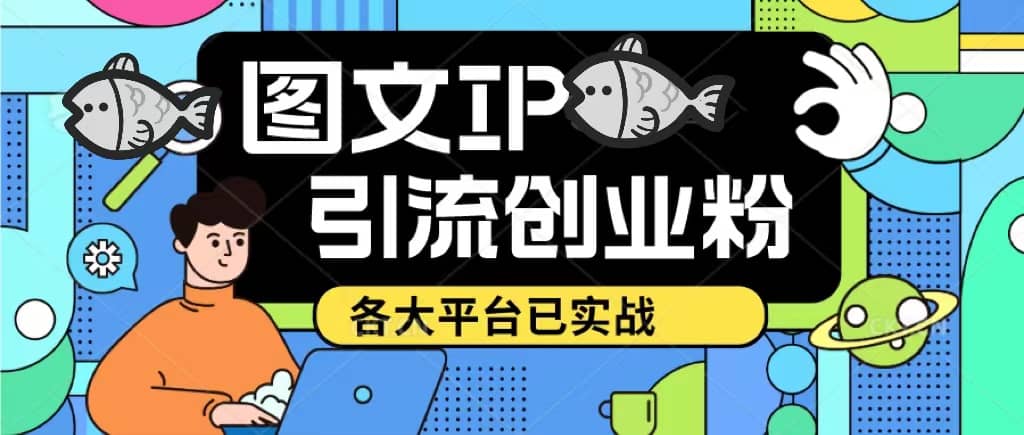 图文IP
引流创业粉
各大平台已实战